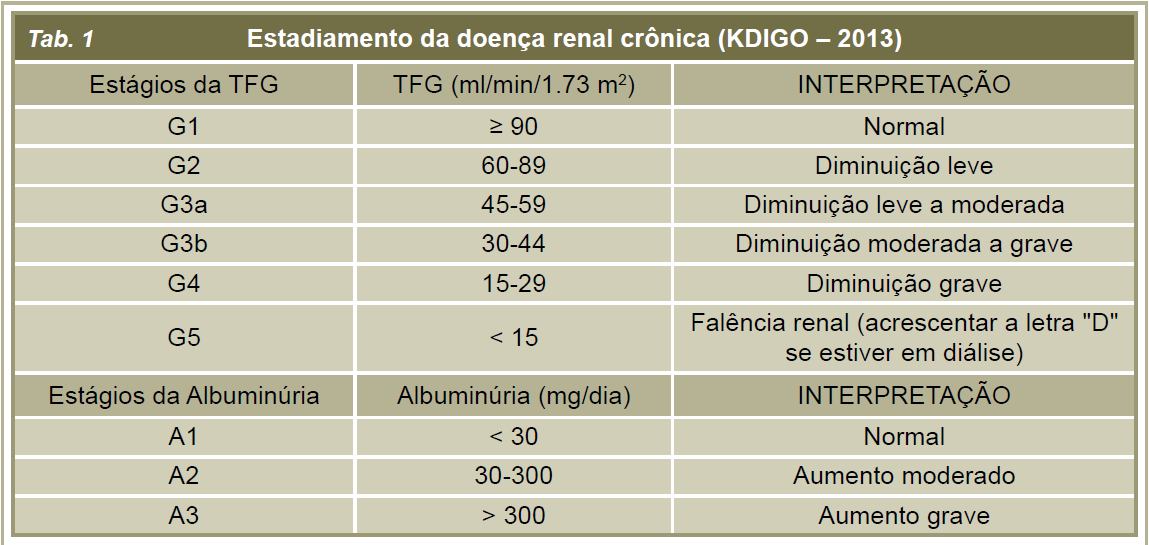 Tab. 1 Estadiamento da doença renal crônica (KDIGO – 2013)

| Estágios da TFG | TFG (ml/min/1.73 $m^2$) | INTERPRETAÇÃO |
|---|---|---|
| G1 | ≥ 90 | Normal |
| G2 | 60-89 | Diminuição leve |
| G3a | 45-59 | Diminuição leve a moderada |
| G3b | 30-44 | Diminuição moderada a grave |
| G4 | 15-29 | Diminuição grave |
| G5 | < 15 | Falência renal (acrescentar a letra "D" se estiver em diálise) |
| Estágios da Albuminúria | Albuminúria (mg/dia) | INTERPRETAÇÃO |
| A1 | < 30 | Normal |
| A2 | 30-300 | Aumento moderado |
| A3 | > 300 | Aumento grave |